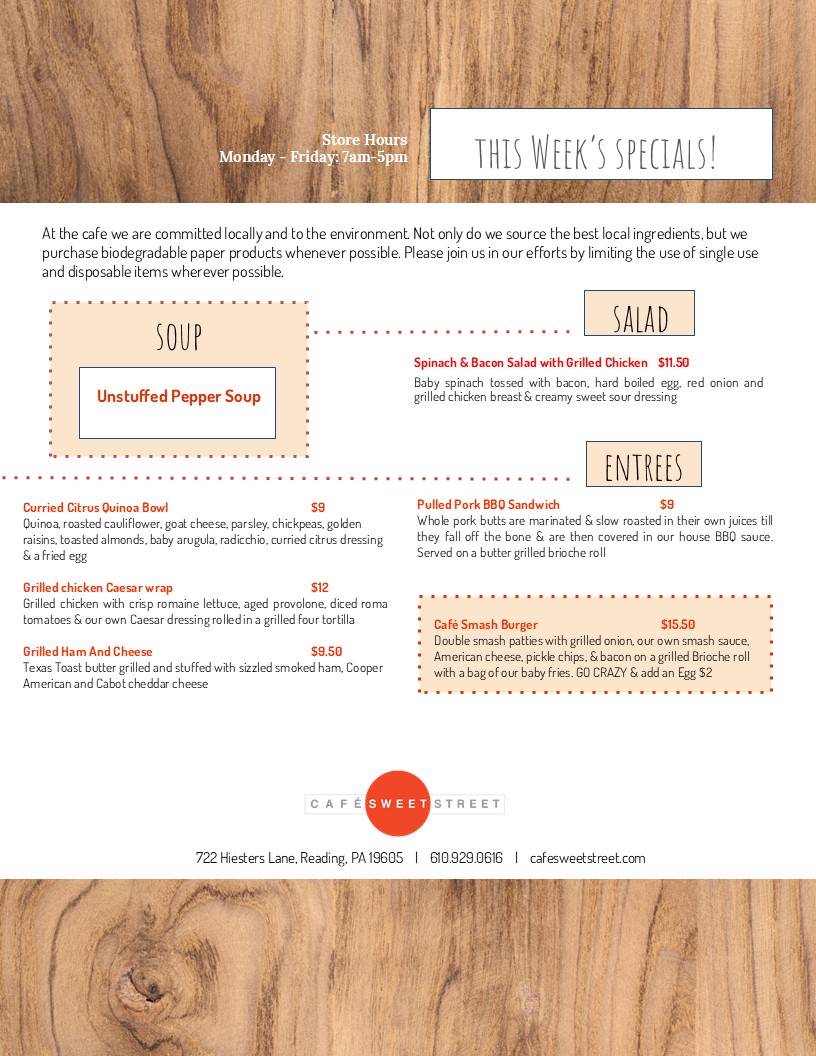 Store Hours
Monday - Friday: 7am-5pm

THIS WEEK'S SPECIALS!

At the cafe we are committed locally and to the environment. Not only do we source the best local ingredients, but we purchase biodegradable paper products whenever possible. Please join us in our efforts by limiting the use of single use and disposable items wherever possible.

SOUP

Unstuffed Pepper Soup

SALAD

Spinach & Bacon Salad with Grilled Chicken $11.50
Baby spinach tossed with bacon, hard boiled egg, red onion and grilled chicken breast & creamy sweet sour dressing

ENTREES

Curried Citrus Quinoa Bowl $9
Quinoa, roasted cauliflower, goat cheese, parsley, chickpeas, golden raisins, toasted almonds, baby arugula, radicchio, curried citrus dressing & a fried egg

Grilled chicken Caesar wrap $12
Grilled chicken with crisp romaine lettuce, aged provolone, diced roma tomatoes & our own Caesar dressing rolled in a grilled four tortilla

Grilled Ham And Cheese $9.50
Texas Toast butter grilled and stuffed with sizzled smoked ham, Cooper American and Cabot cheddar cheese

Pulled Pork BBQ Sandwich $9
Whole pork butts are marinated & slow roasted in their own juices till they fall off the bone & are then covered in our house BBQ sauce. Served on a butter grilled brioche roll

Café Smash Burger $15.50
Double smash patties with grilled onion, our own smash sauce, American cheese, pickle chips, & bacon on a grilled Brioche roll with a bag of our baby fries. GO CRAZY & add an Egg $2

CAFÉ SWEET STREET

722 Hiesters Lane, Reading, PA 19605 | 610.929.0616 | cafesweetstreet.com